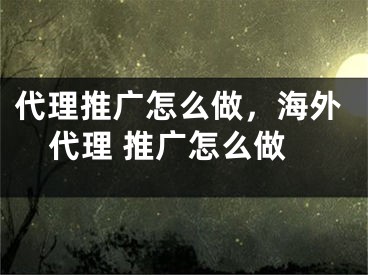 代理推广怎么做，海外代理 推广怎么做